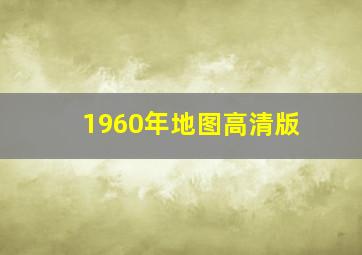 1960年地图高清版